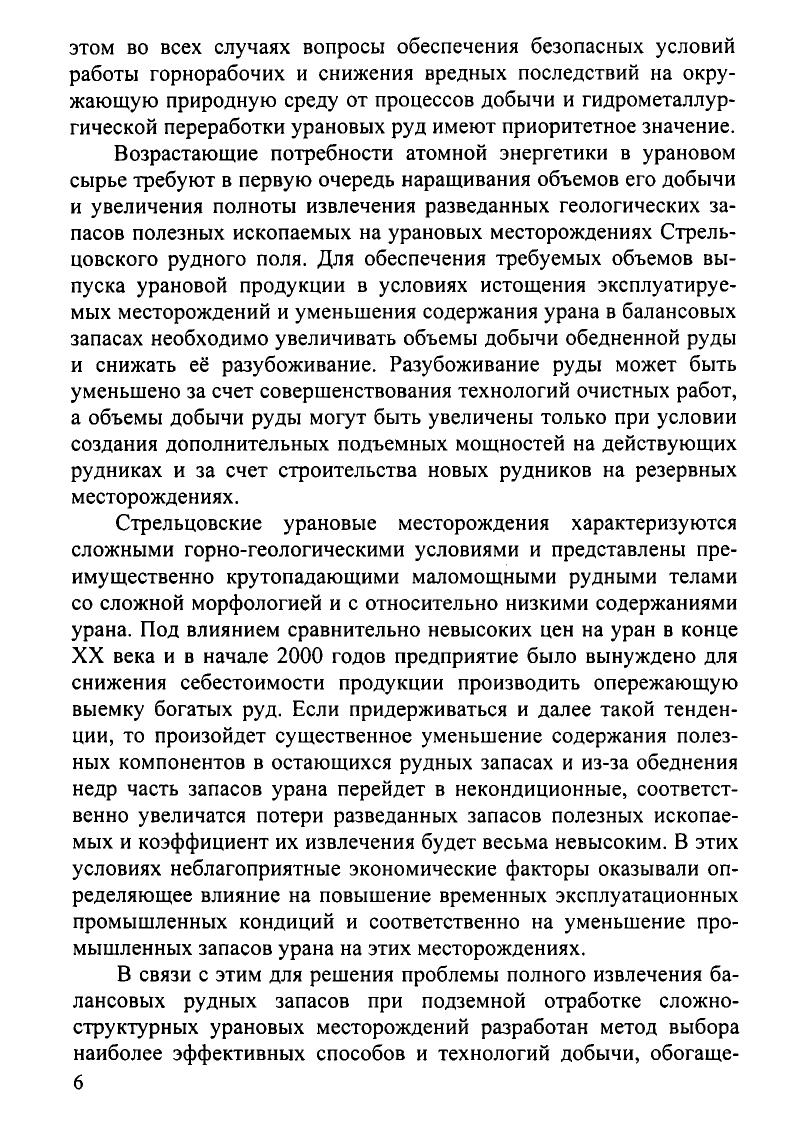 этом во всех случаях вопросы обеспечения безопасных условий работы горнорабочих и снижения вредных последствий на окружающую природную среду от процессов добычи и гидрометаллургической переработки урановых руд имеют приоритетное значение.

Возрастающие потребности атомной энергетики в урановом сырье требуют в первую очередь наращивания объемов его добычи и увеличения полноты извлечения разведанных геологических запасов полезных ископаемых на урановых месторождениях Стрельцовского рудного поля. Для обеспечения требуемых объемов выпуска урановой продукции в условиях истощения эксплуатируемых месторождений и уменьшения содержания урана в балансовых запасах необходимо увеличивать объемы добычи обедненной руды и снижать её разубоживание. Разубоживание руды может быть уменьшено за счет совершенствования технологий очистных работ, а объемы добычи руды могут быть увеличены только при условии создания дополнительных подъемных мощностей на действующих рудниках и за счет строительства новых рудников на резервных месторождениях.

Стрельцовские урановые месторождения характеризуются сложными горно-геологическими условиями и представлены преимущественно крутопадающими маломощными рудными телами со сложной морфологией и с относительно низкими содержаниями урана. Под влиянием сравнительно невысоких цен на уран в конце XX века и в начале 2000 годов предприятие было вынуждено для снижения себестоимости продукции производить опережающую выемку богатых руд. Если придерживаться и далее такой тенденции, то произойдет существенное уменьшение содержания полезных компонентов в остающихся рудных запасах и из-за обеднения недр часть запасов урана перейдет в некондиционные, соответственно увеличатся потери разведанных запасов полезных ископаемых и коэффициент их извлечения будет весьма невысоким. В этих условиях неблагоприятные экономические факторы оказывали определяющее влияние на повышение временных эксплуатационных промышленных кондиций и соответственно на уменьшение промышленных запасов урана на этих месторождениях.

В связи с этим для решения проблемы полного извлечения балансовых рудных запасов при подземной отработке сложноструктурных урановых месторождений разработан метод выбора наиболее эффективных способов и технологий добычи, обогаще-

6